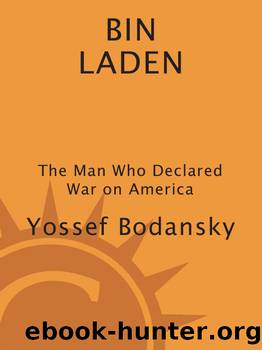 BIN
LADEN

The Man Who Declared War on America

Yossef Bodansky

ebook-hunter.org